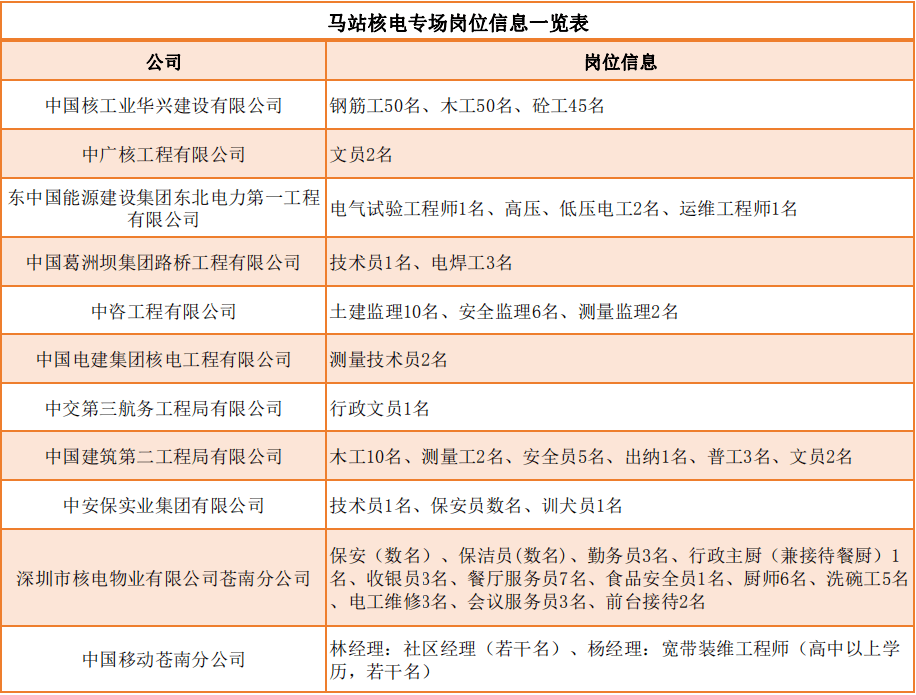 马站核电专场岗位信息一览表

| 公司 | 岗位信息 |
|---|---|
| 中国核工业华兴建设有限公司 | 钢筋工50名、木工50名、砼工45名 |
| 中广核工程有限公司 | 文员2名 |
| 东中国能源建设集团东北电力第一工程有限公司 | 电气试验工程师1名、高压、低压电工2名、运维工程师1名 |
| 中国葛洲坝集团路桥工程有限公司 | 技术员1名、电焊工3名 |
| 中咨工程有限公司 | 土建监理10名、安全监理6名、测量监理2名 |
| 中国电建集团核电工程有限公司 | 测量技术员2名 |
| 中交第三航务工程局有限公司 | 行政文员1名 |
| 中国建筑第二工程局有限公司 | 木工10名、测量工2名、安全员5名、出纳1名、普工3名、文员2名 |
| 中安保实业集团有限公司 | 技术员1名、保安员数名、训犬员1名 |
| 深圳市核电物业有限公司苍南分公司 | 保安（数名）、保洁员(数名)、勤务员3名、行政主厨（兼接待餐厨）1名、收银员3名、餐厅服务员7名、食品安全员1名、厨师6名、洗碗工5名、电工维修3名、会议服务员3名、前台接待2名 |
| 中国移动苍南分公司 | 林经理：社区经理（若干名）、杨经理：宽带装维工程师（高中以上学历，若干名） |